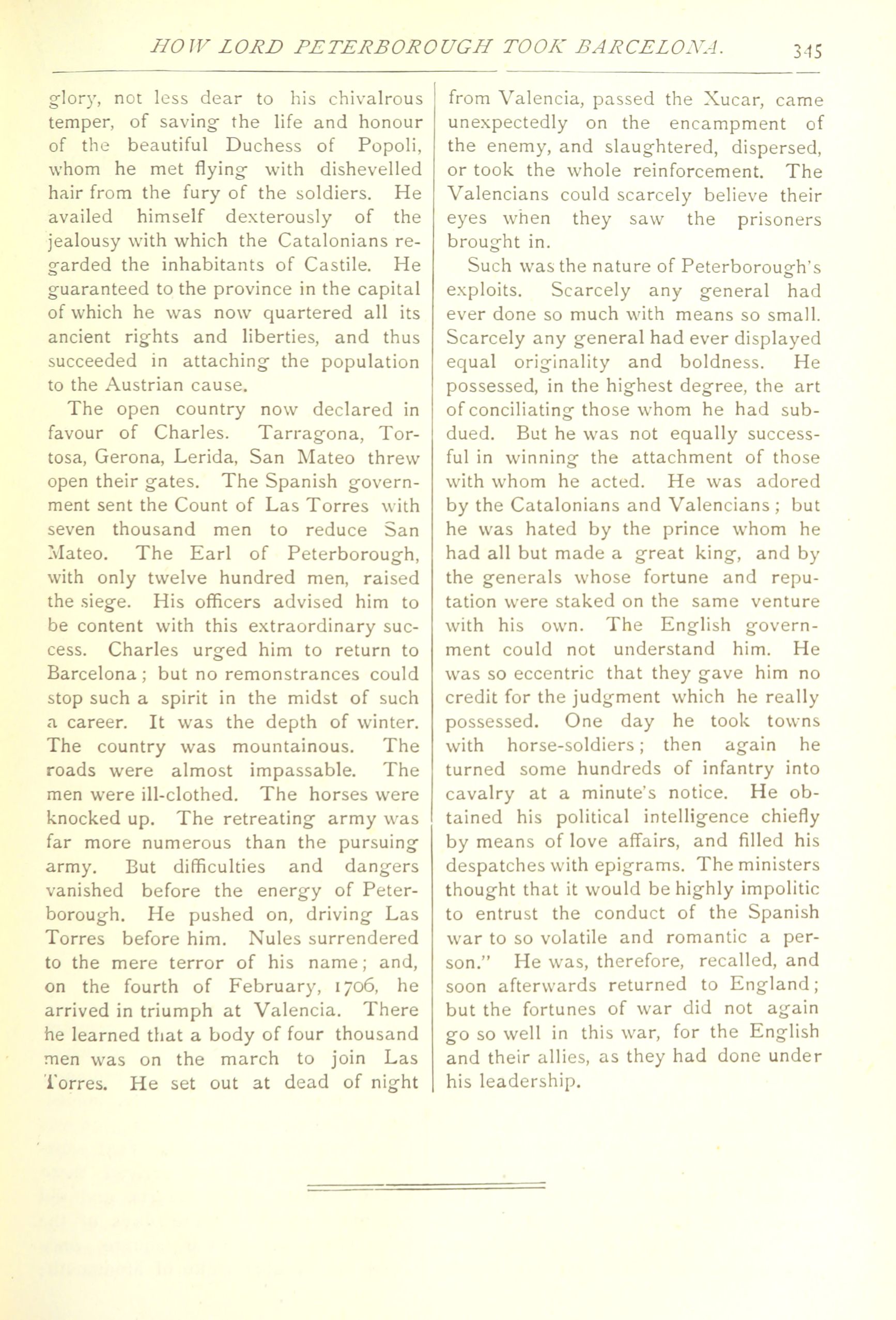 HOW LORD PETERBOROUGH TOOK BARCELONA. 345

glory, not less dear to his chivalrous temper, of saving the life and honour of the beautiful Duchess of Popoli, whom he met flying with dishevelled hair from the fury of the soldiers. He availed himself dexterously of the jealousy with which the Catalonians regarded the inhabitants of Castile. He guaranteed to the province in the capital of which he was now quartered all its ancient rights and liberties, and thus succeeded in attaching the population to the Austrian cause.

The open country now declared in favour of Charles. Tarragona, Tortosa, Gerona, Lerida, San Mateo threw open their gates. The Spanish government sent the Count of Las Torres with seven thousand men to reduce San Mateo. The Earl of Peterborough, with only twelve hundred men, raised the siege. His officers advised him to be content with this extraordinary success. Charles urged him to return to Barcelona; but no remonstrances could stop such a spirit in the midst of such a career. It was the depth of winter. The country was mountainous. The roads were almost impassable. The men were ill-clothed. The horses were knocked up. The retreating army was far more numerous than the pursuing army. But difficulties and dangers vanished before the energy of Peterborough. He pushed on, driving Las Torres before him. Nules surrendered to the mere terror of his name; and, on the fourth of February, 1706, he arrived in triumph at Valencia. There he learned that a body of four thousand men was on the march to join Las Torres. He set out at dead of night from Valencia, passed the Xucar, came unexpectedly on the encampment of the enemy, and slaughtered, dispersed, or took the whole reinforcement. The Valencians could scarcely believe their eyes when they saw the prisoners brought in.

Such was the nature of Peterborough's exploits. Scarcely any general had ever done so much with means so small. Scarcely any general had ever displayed equal originality and boldness. He possessed, in the highest degree, the art of conciliating those whom he had subdued. But he was not equally successful in winning the attachment of those with whom he acted. He was adored by the Catalonians and Valencians; but he was hated by the prince whom he had all but made a great king, and by the generals whose fortune and reputation were staked on the same venture with his own. The English government could not understand him. He was so eccentric that they gave him no credit for the judgment which he really possessed. One day he took towns with horse-soldiers; then again he turned some hundreds of infantry into cavalry at a minute's notice. He obtained his political intelligence chiefly by means of love affairs, and filled his despatches with epigrams. The ministers thought that it would be highly impolitic to entrust the conduct of the Spanish war to so volatile and romantic a person." He was, therefore, recalled, and soon afterwards returned to England; but the fortunes of war did not again go so well in this war, for the English and their allies, as they had done under his leadership.